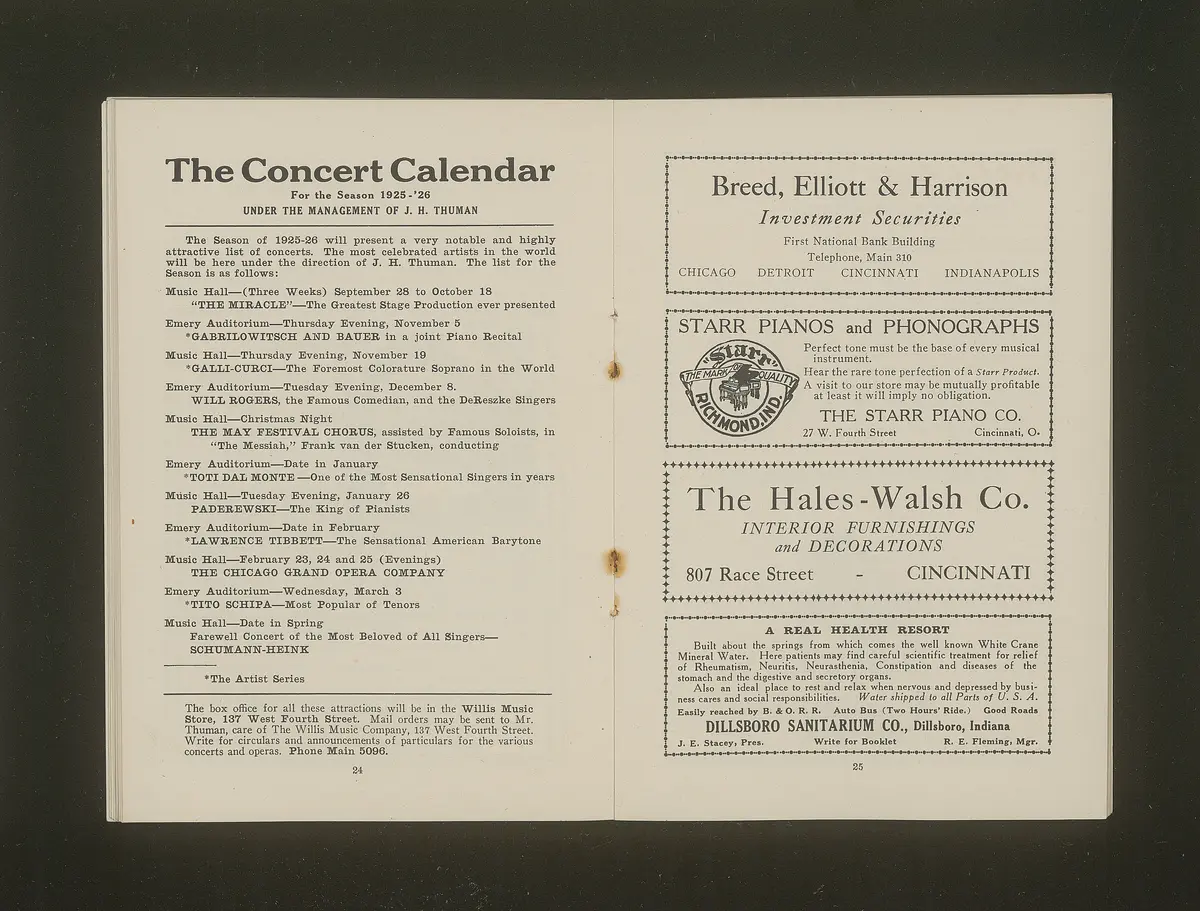 The Concert Calendar
For the Season 1925-'26
UNDER THE MANAGEMENT OF J. H. THUMAN

The Season of 1925-26 will present a very notable and highly attractive list of concerts. The most celebrated artists in the world will be here under the direction of J. H. Thuman. The list for the Season is as follows:

Music Hall—(Three Weeks) September 28 to October 18
"THE MIRACLE"—The Greatest Stage Production ever presented

Emery Auditorium—Thursday Evening, November 5
*GABRILOWITSCH AND BAUER in a joint Piano Recital

Music Hall—Thursday Evening, November 19
*GALLI-CURCI—The Foremost Colorature Soprano in the World

Emery Auditorium—Tuesday Evening, December 8.
WILL ROGERS, the Famous Comedian, and the DeReszke Singers

Music Hall—Christmas Night
THE MAY FESTIVAL CHORUS, assisted by Famous Soloists, in "The Messiah," Frank van der Stucken, conducting

Emery Auditorium—Date in January
*TOTI DAL MONTE—One of the Most Sensational Singers in years

Music Hall—Tuesday Evening, January 26
PADEREWSKI—The King of Pianists

Emery Auditorium—Date in February
*LAWRENCE TIBBETT—The Sensational American Barytone

Music Hall—February 23, 24 and 25 (Evenings)
THE CHICAGO GRAND OPERA COMPANY

Emery Auditorium—Wednesday, March 3
*TITO SCHIPA—Most Popular of Tenors

Music Hall—Date in Spring
Farewell Concert of the Most Beloved of All Singers—
SCHUMANN-HEINK

*The Artist Series

The box office for all these attractions will be in the Willis Music Store, 137 West Fourth Street. Mail orders may be sent to Mr. Thuman, care of The Willis Music Company, 137 West Fourth Street. Write for circulars and announcements of particulars for the various concerts and operas. Phone Main 5096.

24

Breed, Elliott & Harrison
Investment Securities
First National Bank Building
Telephone, Main 310
CHICAGO DETROIT CINCINNATI INDIANAPOLIS

STARR PIANOS and PHONOGRAPHS
"Starr" THE MARK OF QUALITY RICHMOND, IND.
Perfect tone must be the base of every musical instrument.
Hear the rare tone perfection of a Starr Product.
A visit to our store may be mutually profitable at least it will imply no obligation.
THE STARR PIANO CO.
27 W. Fourth Street Cincinnati, O.

The Hales-Walsh Co.
INTERIOR FURNISHINGS
and DECORATIONS
807 Race Street - CINCINNATI

A REAL HEALTH RESORT
Built about the springs from which comes the well known White Crane Mineral Water. Here patients may find careful scientific treatment for relief of Rheumatism, Neuritis, Neurasthenia, Constipation and diseases of the stomach and the digestive and secretory organs.
Also an ideal place to rest and relax when nervous and depressed by business cares and social responsibilities. Water shipped to all Parts of U. S. A.
Easily reached by B. & O. R. R. Auto Bus (Two Hours' Ride.) Good Roads
DILLSBORO SANITARIUM CO., Dillsboro, Indiana
J. E. Stacey, Pres. Write for Booklet R. E. Fleming, Mgr.

25